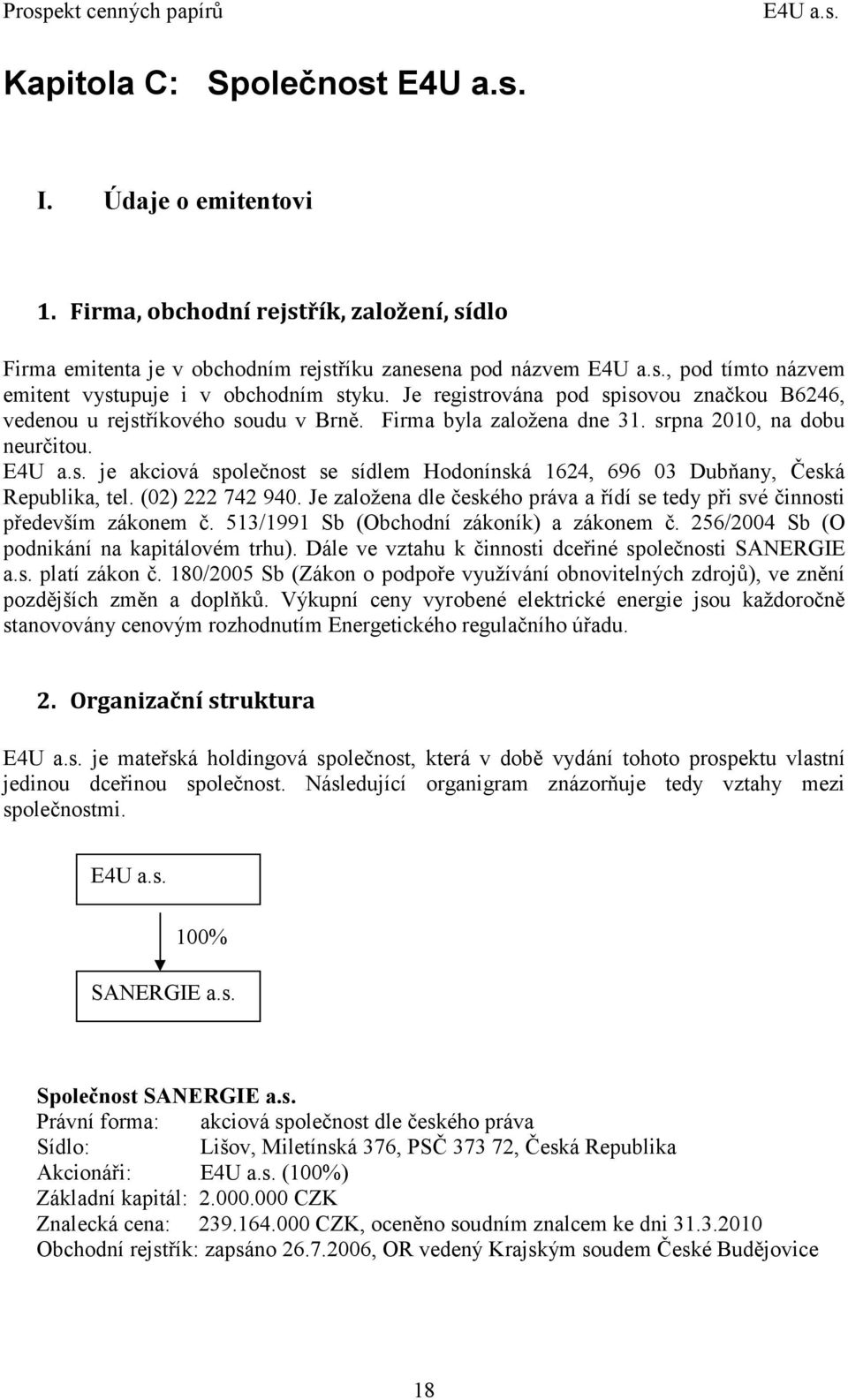 Prospekt cenných papírů E4U a.s.

Kapitola C: Společnost E4U a.s.

I. Údaje o emitentovi

1. Firma, obchodní rejstřík, založení, sídlo

Firma emitenta je v obchodním rejstříku zanesena pod názvem E4U a.s., pod tímto názvem emitent vystupuje i v obchodním styku. Je registrována pod spisovou značkou B6246, vedenou u rejstříkového soudu v Brně. Firma byla založena dne 31. srpna 2010, na dobu neurčitou.

E4U a.s. je akciová společnost se sídlem Hodonínská 1624, 696 03 Dubňany, Česká Republika, tel. (02) 222 742 940. Je založena dle českého práva a řídí se tedy při své činnosti především zákonem č. 513/1991 Sb (Obchodní zákoník) a zákonem č. 256/2004 Sb (O podnikání na kapitálovém trhu). Dále ve vztahu k činnosti dceřiné společnosti SANERGIE a.s. platí zákon č. 180/2005 Sb (Zákon o podpoře využívání obnovitelných zdrojů), ve znění pozdějších změn a doplňků. Výkupní ceny vyrobené elektrické energie jsou každoročně stanovovány cenovým rozhodnutím Energetického regulačního úřadu.

2. Organizační struktura

E4U a.s. je mateřská holdingová společnost, která v době vydání tohoto prospektu vlastní jedinou dceřinou společnost. Následující organigram znázorňuje tedy vztahy mezi společnostmi.

E4U a.s.

100%

SANERGIE a.s.

Společnost SANERGIE a.s.
Právní forma: akciová společnost dle českého práva
Sídlo: Lišov, Miletínská 376, PSČ 373 72, Česká Republika
Akcionáři: E4U a.s. (100%)
Základní kapitál: 2.000.000 CZK
Znalecká cena: 239.164.000 CZK, oceněno soudním znalcem ke dni 31.3.2010
Obchodní rejstřík: zapsáno 26.7.2006, OR vedený Krajským soudem České Budějovice

18